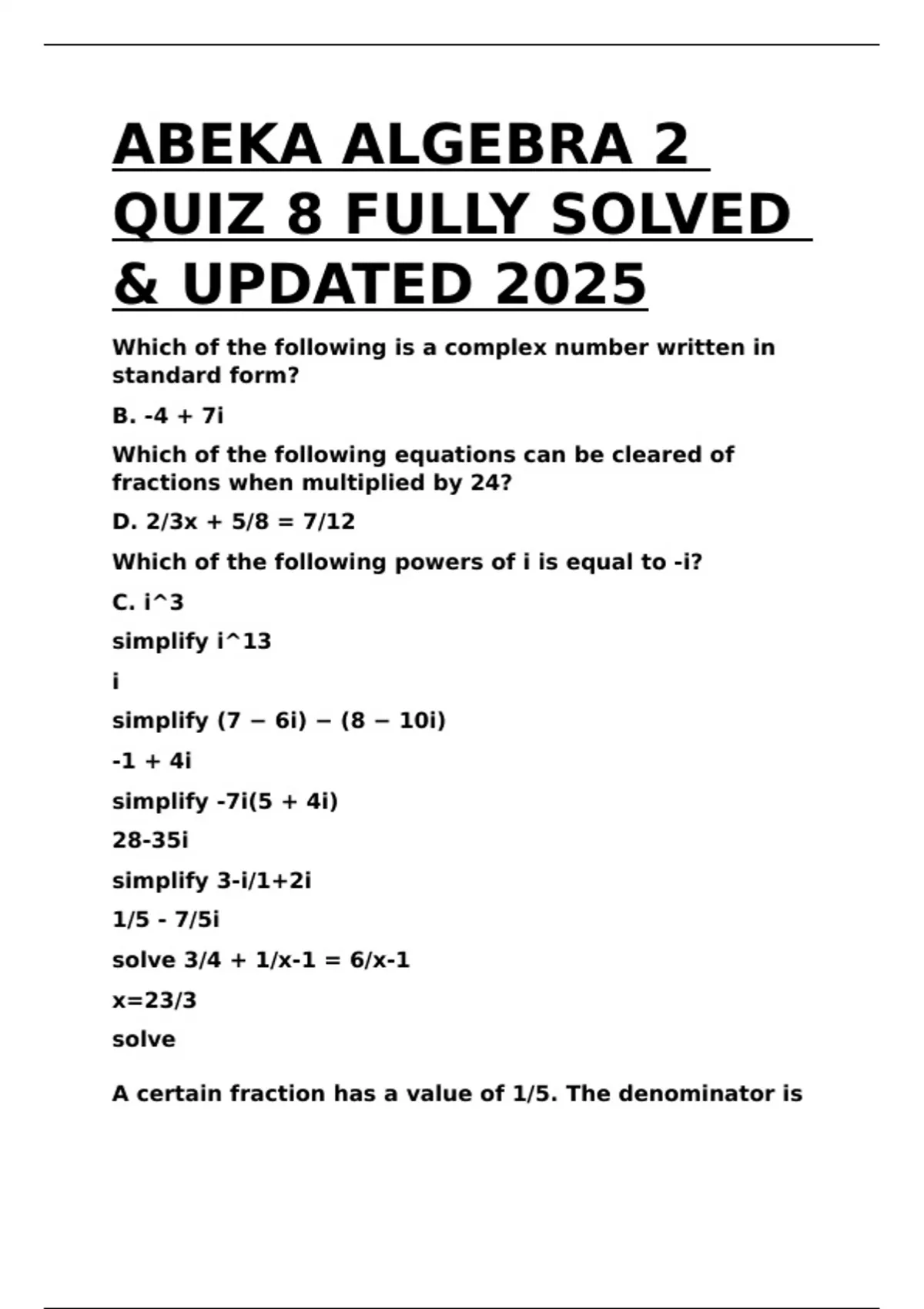 ABEKA ALGEBRA 2 QUIZ 8 FULLY SOLVED & UPDATED 2025

Which of the following is a complex number written in standard form?

B. -4 + 7i

Which of the following equations can be cleared of fractions when multiplied by 24?

D. 2/3x + 5/8 = 7/12

Which of the following powers of i is equal to -i?

C. i^3

simplify i^13

i

simplify (7 − 6i) − (8 − 10i)

-1 + 4i

simplify -7i(5 + 4i)

28-35i

simplify 3-i/1+2i

1/5 - 7/5i

solve 3/4 + 1/x-1 = 6/x-1

x=23/3

solve

A certain fraction has a value of 1/5. The denominator is